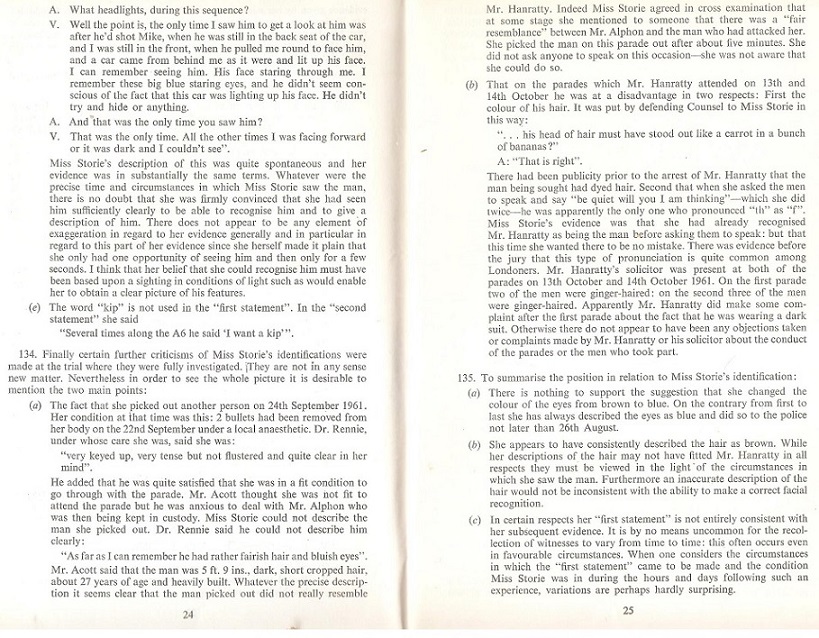 A. What headlights, during this sequence?

V. Well the point is, the only time I saw him to get a look at him was after he'd shot Mike, when he was still in the back seat of the car, and I was still in the front, when he pulled me round to face him, and a car came from behind me as it were and lit up his face. I can remember seeing him. His face staring through me. I remember these big blue staring eyes, and he didn't seem conscious of the fact that this car was lighting up his face. He didn't try and hide or anything.

A. And that was the only time you saw him?

V. That was the only time. All the other times I was facing forward or it was dark and I couldn't see".

Miss Storie's description of this was quite spontaneous and her evidence was in substantially the same terms. Whatever were the precise time and circumstances in which Miss Storie saw the man, there is no doubt that she was firmly convinced that she had seen him sufficiently clearly to be able to recognise him and to give a description of him. There does not appear to be any element of exaggeration in regard to her evidence generally and in particular in regard to this part of her evidence since she herself made it plain that she only had one opportunity of seeing him and then only for a few seconds. I think that her belief that she could recognise him must have been based upon a sighting in conditions of light such as would enable her to obtain a clear picture of his features.

(e) The word "kip" is not used in the "first statement". In the "second statement" she said

"Several times along the A6 he said 'I want a kip'".

134. Finally certain further criticisms of Miss Storie's identifications were made at the trial where they were fully investigated. They are not in any sense new matter. Nevertheless in order to see the whole picture it is desirable to mention the two main points:

(a) The fact that she picked out another person on 24th September 1961. Her condition at that time was this: 2 bullets had been removed from her body on the 22nd September under a local anaesthetic. Dr. Rennie, under whose care she was, said she was:

"very keyed up, very tense but not flustered and quite clear in her mind".

He added that he was quite satisfied that she was in a fit condition to go through with the parade. Mr. Acott thought she was not fit to attend the parade but he was anxious to deal with Mr. Alphon who was then being kept in custody. Miss Storie could not describe the man she picked out. Dr. Rennie said he could not describe him clearly:

"As far as I can remember he had rather fairish hair and bluish eyes".

Mr. Acott said that the man was 5 ft. 9 ins., dark, short cropped hair, about 27 years of age and heavily built. Whatever the precise description it seems clear that the man picked out did not really resemble

24

Mr. Hanratty. Indeed Miss Storie agreed in cross examination that at some stage she mentioned to someone that there was a "fair resemblance" between Mr. Alphon and the man who had attacked her. She picked the man on this parade out after about five minutes. She did not ask anyone to speak on this occasion—she was not aware that she could do so.

(b) That on the parades which Mr. Hanratty attended on 13th and 14th October he was at a disadvantage in two respects: First the colour of his hair. It was put by defending Counsel to Miss Storie in this way:

"... his head of hair must have stood out like a carrot in a bunch of bananas?"

A: "That is right".

There had been publicity prior to the arrest of Mr. Hanratty that the man being sought had dyed hair. Second that when she asked the men to speak and say "be quiet will you I am thinking"—which she did twice—he was apparently the only one who pronounced "th" as "f". Miss Storie's evidence was that she had already recognised Mr. Hanratty as being the man before asking them to speak: but that this time she wanted there to be no mistake. There was evidence before the jury that this type of pronunciation is quite common among Londoners. Mr. Hanratty's solicitor was present at both of the parades on 13th October and 14th October 1961. On the first parade two of the men were ginger-haired: on the second three of the men were ginger-haired. Apparently Mr. Hanratty did make some complaint after the first parade about the fact that he was wearing a dark suit. Otherwise there do not appear to have been any objections taken or complaints made by Mr. Hanratty or his solicitor about the conduct of the parades or the men who took part.

135. To summarise the position in relation to Miss Storie's identification:

(a) There is nothing to support the suggestion that she changed the colour of the eyes from brown to blue. On the contrary from first to last she has always described the eyes as blue and did so to the police not later than 26th August.

(b) She appears to have consistently described the hair as brown. While her descriptions of the hair may not have fitted Mr. Hanratty in all respects they must be viewed in the light of the circumstances in which she saw the man. Furthermore an inaccurate description of the hair would not be inconsistent with the ability to make a correct facial recognition.

(c) In certain respects her "first statement" is not entirely consistent with her subsequent evidence. It is by no means uncommon for the recollection of witnesses to vary from time to time: this often occurs even in favourable circumstances. When one considers the circumstances in which the "first statement" came to be made and the condition Miss Storie was in during the hours and days following such an experience, variations are perhaps hardly surprising.

25